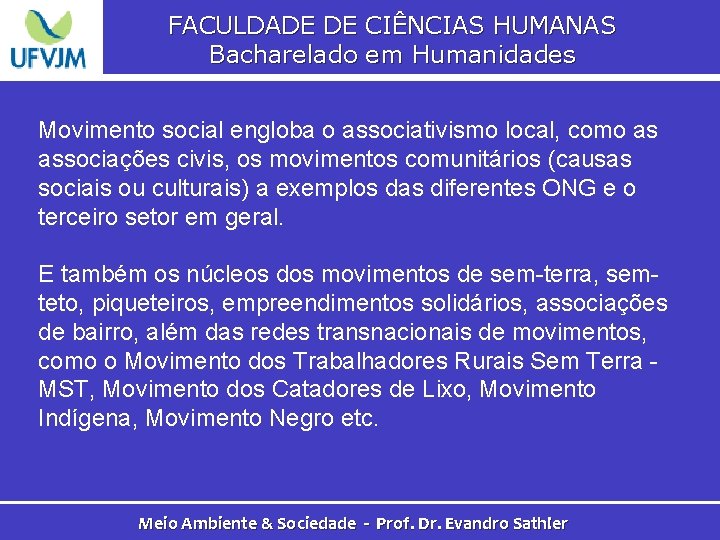 UFVJM

FACULDADE DE CIÊNCIAS HUMANAS
Bacharelado em Humanidades

Movimento social engloba o associativismo local, como as associações civis, os movimentos comunitários (causas sociais ou culturais) a exemplos das diferentes ONG e o terceiro setor em geral.

E também os núcleos dos movimentos de sem-terra, sem-teto, piqueteiros, empreendimentos solidários, associações de bairro, além das redes transnacionais de movimentos, como o Movimento dos Trabalhadores Rurais Sem Terra - MST, Movimento dos Catadores de Lixo, Movimento Indígena, Movimento Negro etc.

Meio Ambiente & Sociedade - Prof. Dr. Evandro Sathler